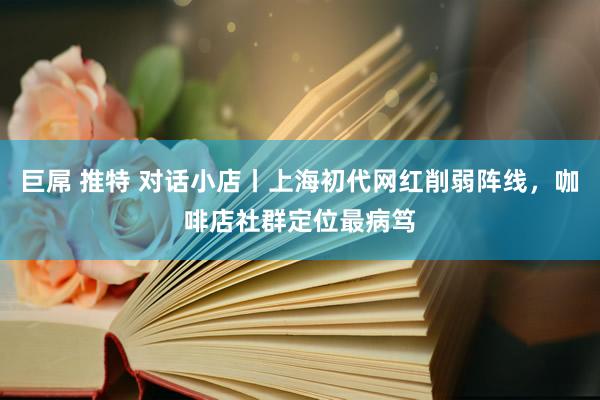 巨屌 推特 对话小店丨上海初代网红削弱阵线，咖啡店社群定位最病笃